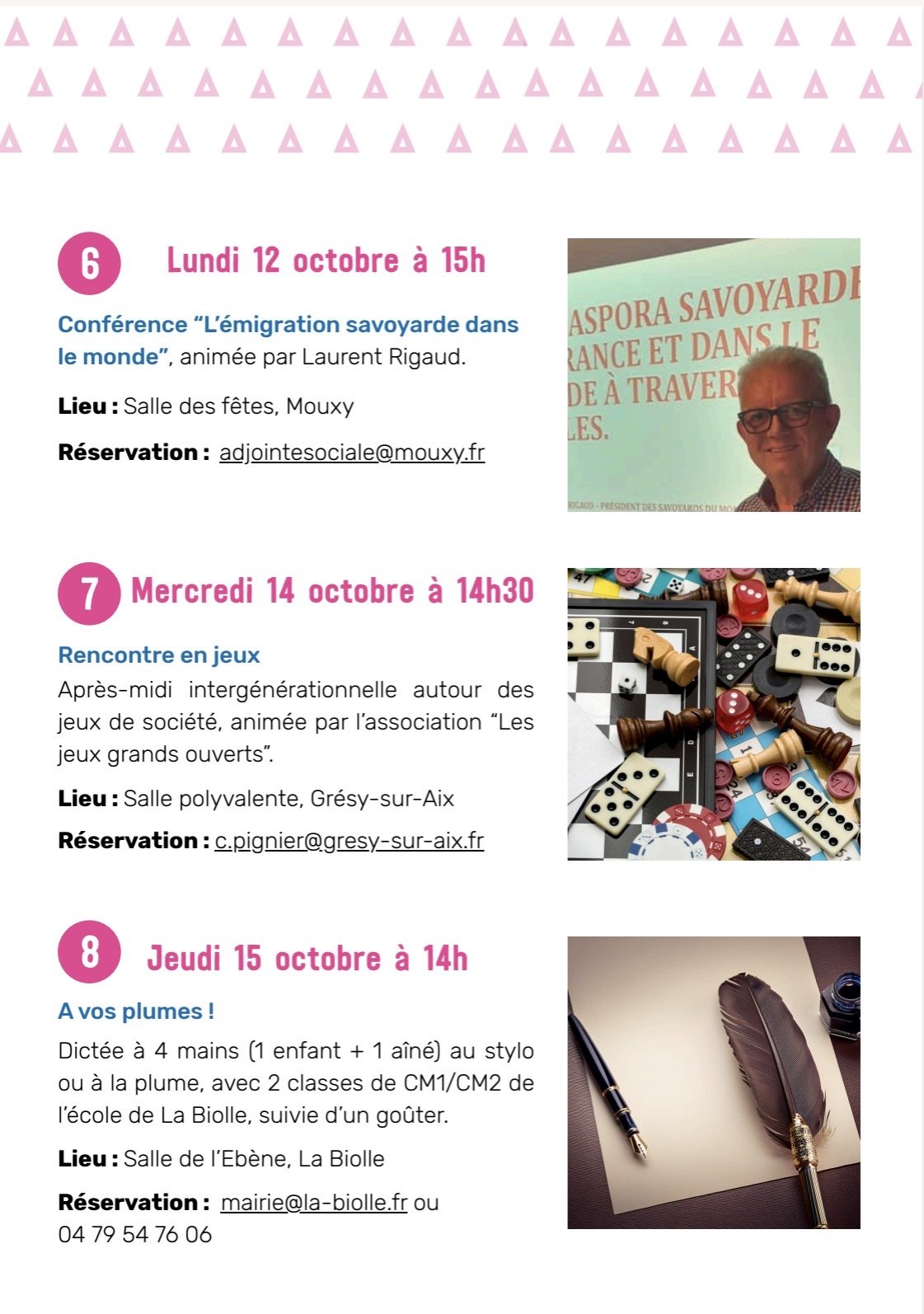 6 Lundi 12 octobre à 15h

Conférence “L’émigration savoyarde dans le monde”, animée par Laurent Rigaud.

Lieu : Salle des fêtes, Mouxy

Réservation : adjointesociale@mouxy.fr

ASPORA SAVOYARDE
RANCE ET DANS LE
DE À TRAVER
LES.
RIGAUD - PRÉSIDENT DES SAVOYARDS DU MO

7 Mercredi 14 octobre à 14h30

Rencontre en jeux
Après-midi intergénérationnelle autour des jeux de société, animée par l’association “Les jeux grands ouverts”.

Lieu : Salle polyvalente, Grésy-sur-Aix

Réservation : c.pignier@gresy-sur-aix.fr

8 Jeudi 15 octobre à 14h

A vos plumes !
Dictée à 4 mains (1 enfant + 1 aîné) au stylo ou à la plume, avec 2 classes de CM1/CM2 de l’école de La Biolle, suivie d’un goûter.

Lieu : Salle de l’Ebène, La Biolle

Réservation : mairie@la-biolle.fr ou 04 79 54 76 06